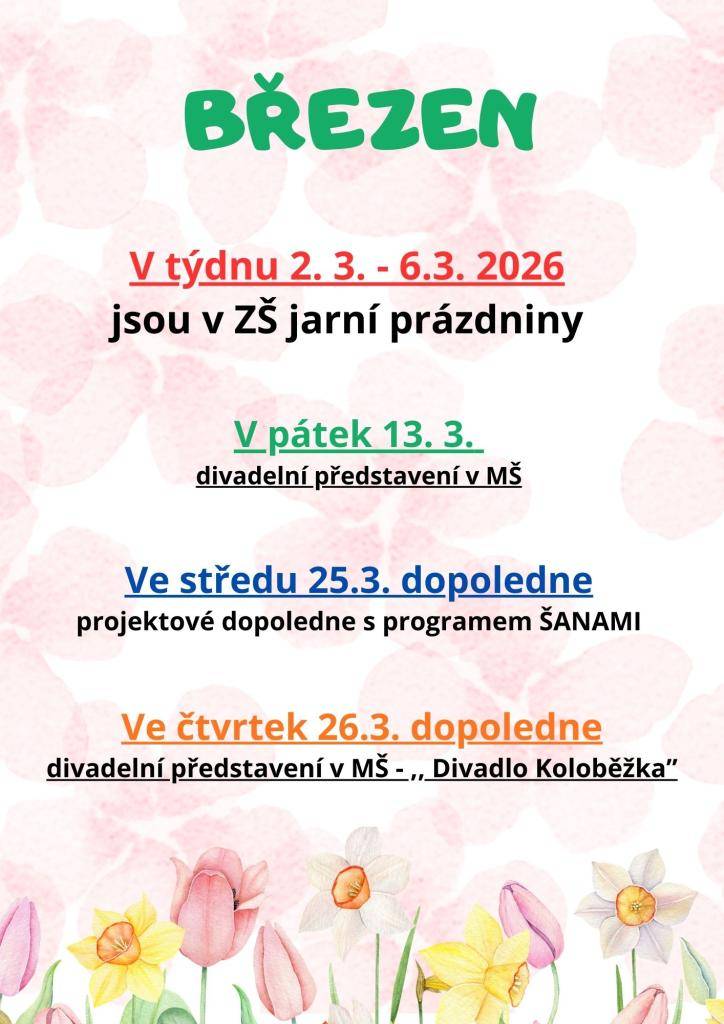 BŘEZEN

V týdnu 2. 3. - 6.3. 2026
jsou v ZŠ jarní prázdniny

V pátek 13. 3.
divadelní představení v MŠ

Ve středu 25.3. dopoledne
projektové dopoledne s programem ŠANAMI

Ve čtvrtek 26.3. dopoledne
divadelní představení v MŠ - ,, Divadlo Koloběžka”